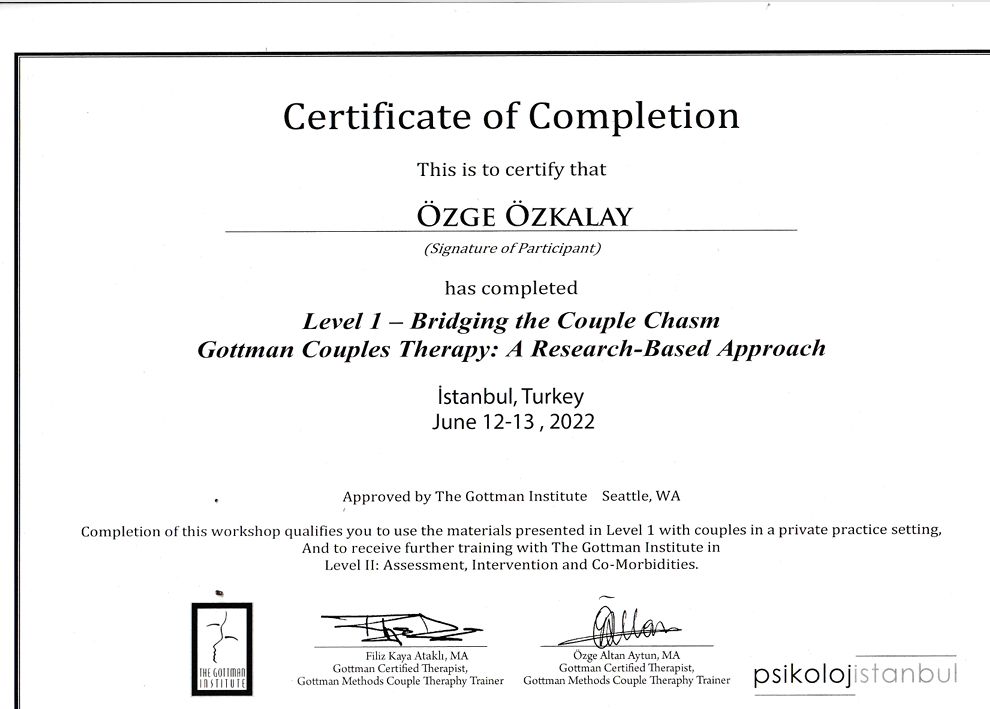 Certificate of Completion

This is to certify that

ÖZGE ÖZKALAY

(Signature of Participant)

has completed

Level 1 – Bridging the Couple Chasm
Gottman Couples Therapy: A Research-Based Approach

İstanbul, Turkey
June 12-13 , 2022

Approved by The Gottman Institute Seattle, WA

Completion of this workshop qualifies you to use the materials presented in Level 1 with couples in a private practice setting, And to receive further training with The Gottman Institute in Level II: Assessment, Intervention and Co-Morbidities.

THE GOTTMAN INSTITUTE

Filiz Kaya Ataklı, MA
Gottman Certified Therapist,
Gottman Methods Couple Theraphy Trainer

Özge Altan Aytun, MA
Gottman Certified Therapist,
Gottman Methods Couple Theraphy Trainer

psikolojistanbul